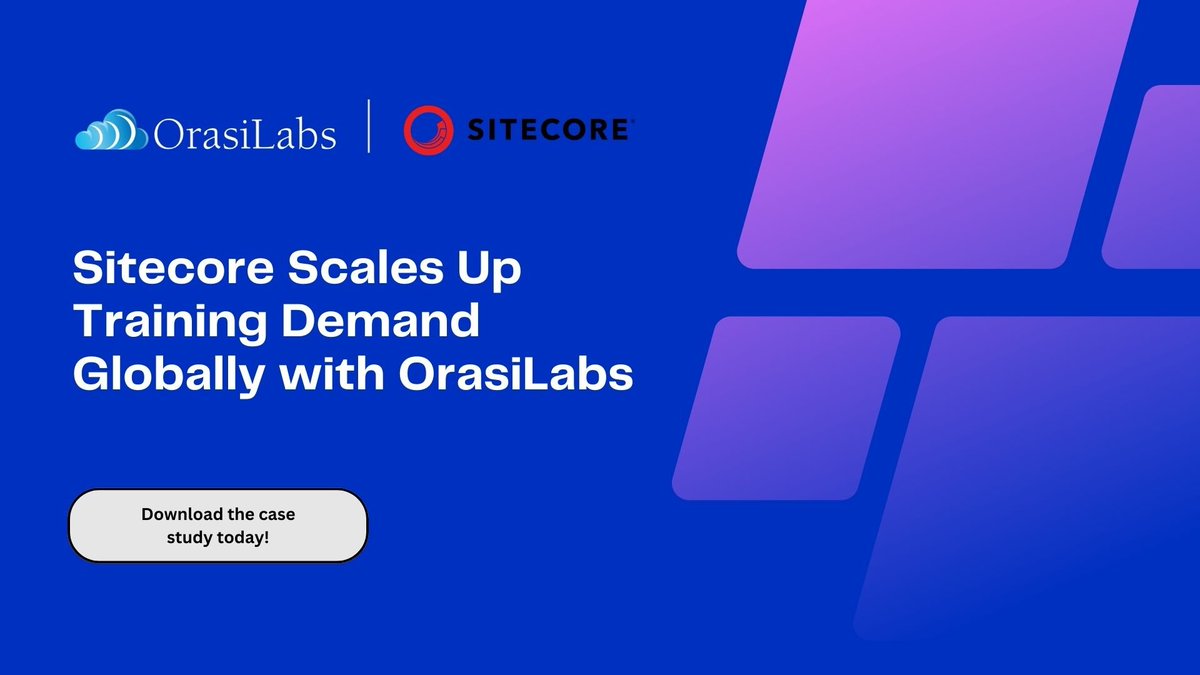 OrasiLabs | SITECORE

Sitecore Scales Up Training Demand Globally with OrasiLabs

Download the case study today!